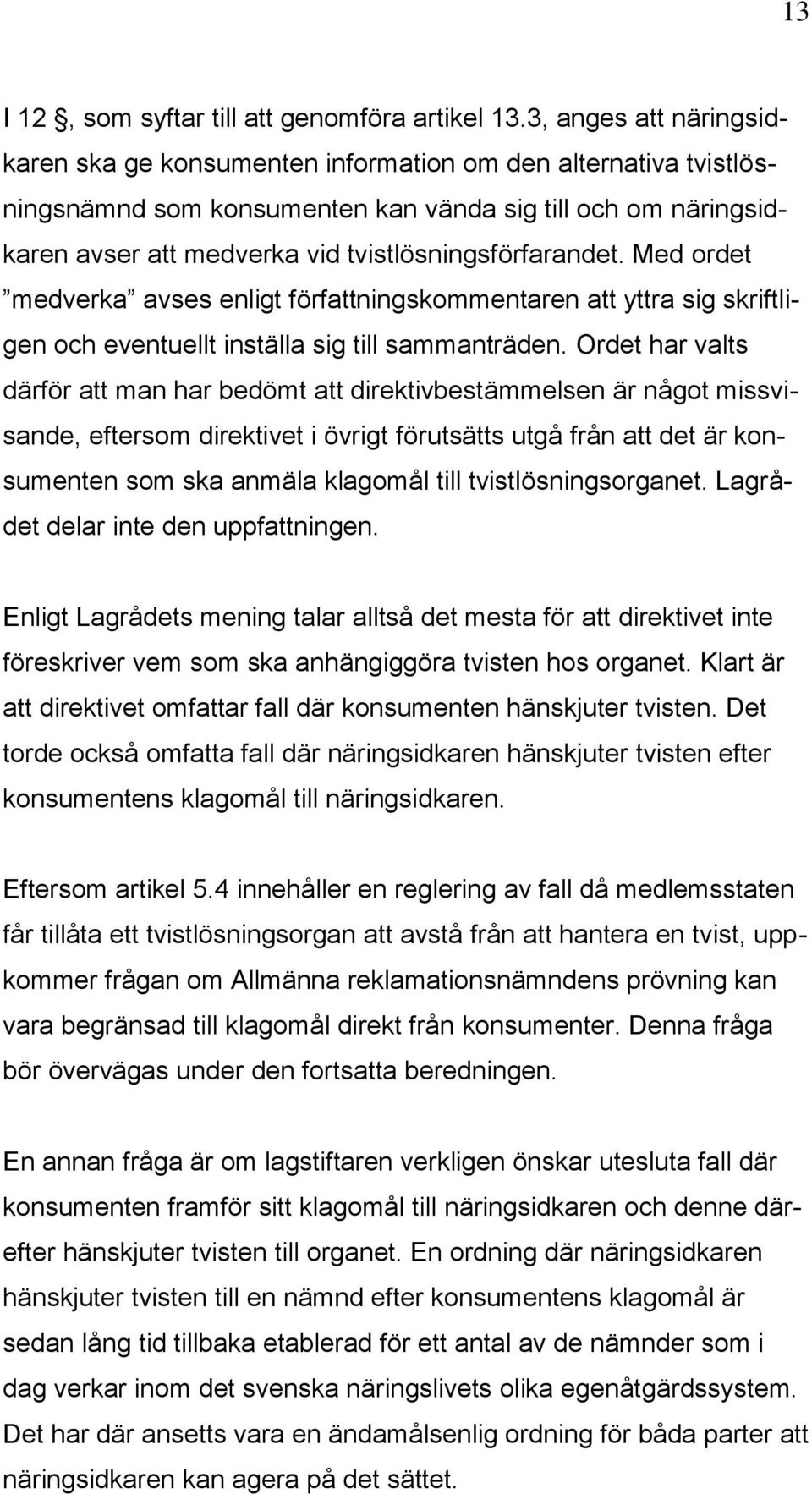 13

I 12 §, som syftar till att genomföra artikel 13.3, anges att näringsidkaren ska ge konsumenten information om den alternativa tvistlösningsnämnd som konsumenten kan vända sig till och om näringsidkaren avser att medverka vid tvistlösningsförfarandet. Med ordet ”medverka” avses enligt författningskommentaren att yttra sig skriftligen och eventuellt inställa sig till sammanträden. Ordet har valts därför att man har bedömt att direktivbestämmelsen är något missvisande, eftersom direktivet i övrigt förutsätts utgå från att det är konsumenten som ska anmäla klagomål till tvistlösningsorganet. Lagrådet delar inte den uppfattningen.

Enligt Lagrådets mening talar alltså det mesta för att direktivet inte föreskriver vem som ska anhängiggöra tvisten hos organet. Klart är att direktivet omfattar fall där konsumenten hänskjuter tvisten. Det torde också omfatta fall där näringsidkaren hänskjuter tvisten efter konsumentens klagomål till näringsidkaren.

Eftersom artikel 5.4 innehåller en reglering av fall då medlemsstaten får tillåta ett tvistlösningsorgan att avstå från att hantera en tvist, uppkommer frågan om Allmänna reklamationsnämndens prövning kan vara begränsad till klagomål direkt från konsumenter. Denna fråga bör övervägas under den fortsatta beredningen.

En annan fråga är om lagstiftaren verkligen önskar utesluta fall där konsumenten framför sitt klagomål till näringsidkaren och denne därefter hänskjuter tvisten till organet. En ordning där näringsidkaren hänskjuter tvisten till en nämnd efter konsumentens klagomål är sedan lång tid tillbaka etablerad för ett antal av de nämnder som i dag verkar inom det svenska näringslivets olika egenåtgärdssystem. Det har där ansetts vara en ändamålsenlig ordning för båda parter att näringsidkaren kan agera på det sättet.